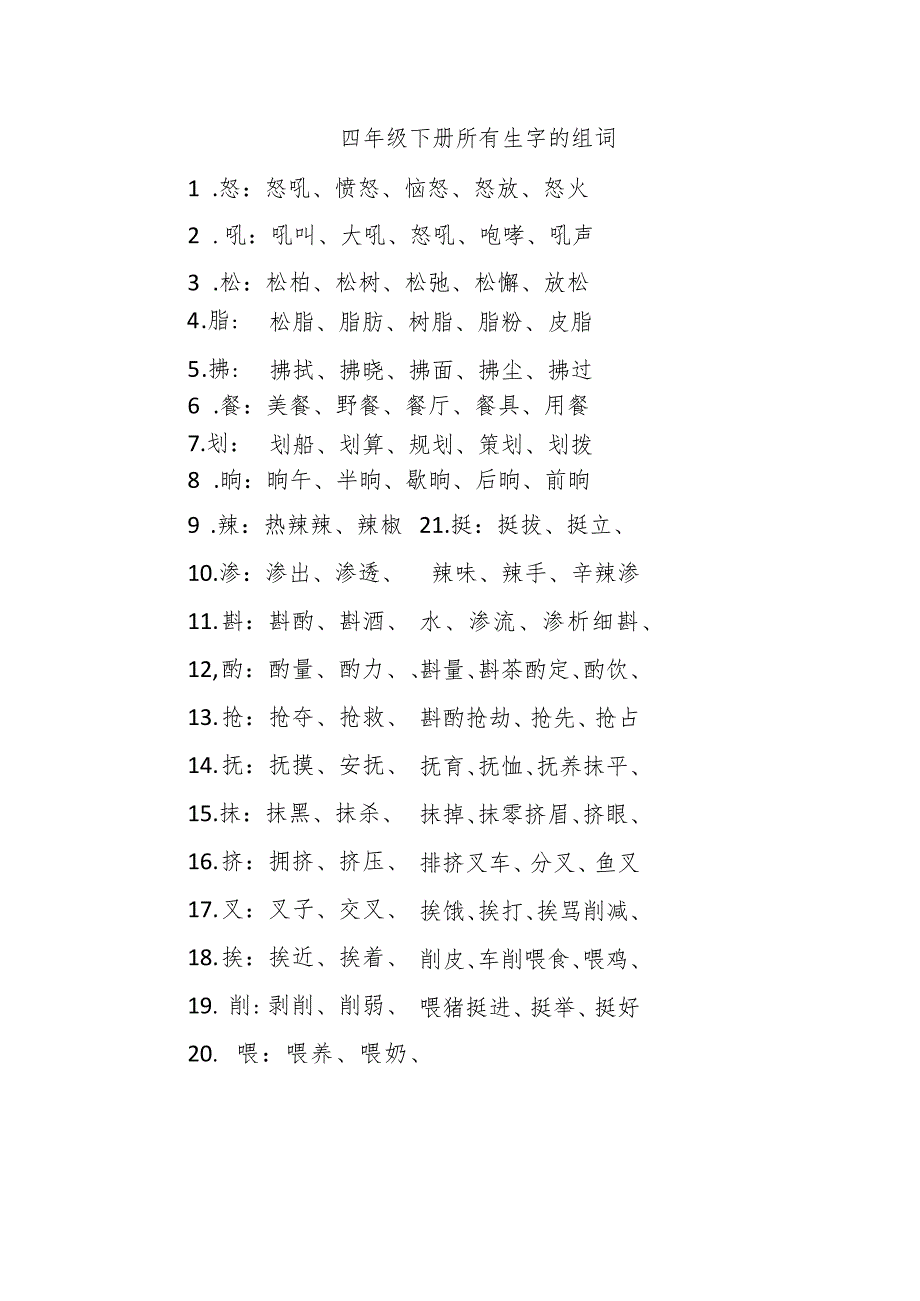 四年级下册所有生字的组词

1 .怒：怒吼、愤怒、恼怒、怒放、怒火

2 . 吼：吼叫、大吼、怒吼、咆哮、吼声

3 .松：松柏、松树、松弛、松懈、放松

4.脂： 松脂、脂肪、树脂、脂粉、皮脂

5.拂： 拂拭、拂晓、拂面、拂尘、拂过

6 .餐：美餐、野餐、餐厅、餐具、用餐

7.划： 划船、划算、规划、策划、划拨

8 .晌：晌午、半晌、歇晌、后晌、前晌

9 .辣：热辣辣、辣椒 21.挺：挺拔、挺立、

10.渗：渗出、渗透、 辣味、辣手、辛辣渗

11.斟：斟酌、斟酒、 水、渗流、渗析细斟、

12,酌：酌量、酌力、、斟量、斟茶酌定、酌饮、

13.抢：抢夺、抢救、 斟酌抢劫、抢先、抢占

14.抚：抚摸、安抚、 抚育、抚恤、抚养抹平、

15.抹：抹黑、抹杀、 抹掉、抹零挤眉、挤眼、

16.挤：拥挤、挤压、 排挤叉车、分叉、鱼叉

17.叉：叉子、交叉、 挨饿、挨打、挨骂削减、

18.挨：挨近、挨着、 削皮、车削喂食、喂鸡、

19. 削：剥削、削弱、 喂猪挺进、挺举、挺好

20. 喂：喂养、喂奶、